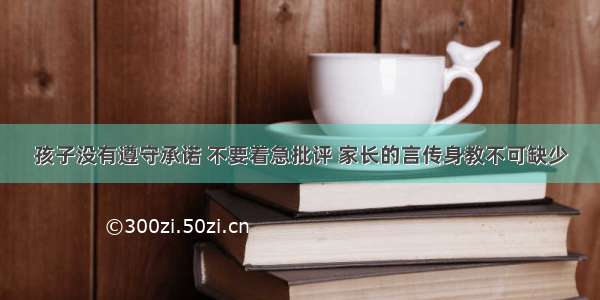 孩子没有遵守承诺 不要着急批评 家长的言传身教不可缺少

©300zi.50zi.cn